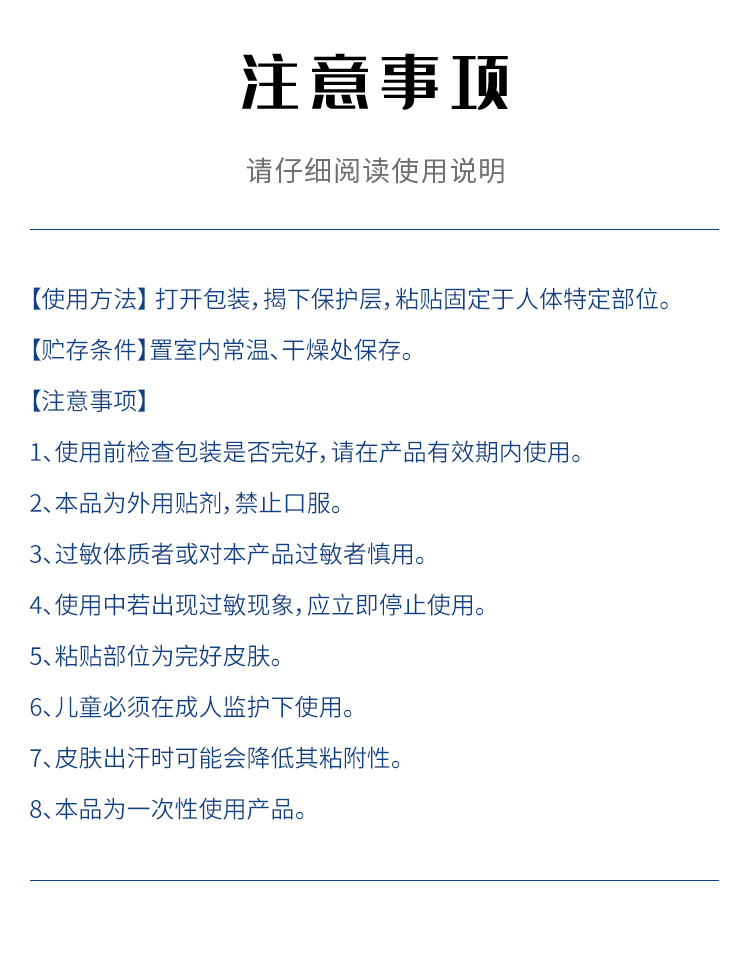 注意事项

请仔细阅读使用说明

【使用方法】打开包装，揭下保护层，粘贴固定于人体特定部位。

【贮存条件】置室内常温、干燥处保存。

【注意事项】

1、使用前检查包装是否完好，请在产品有效期内使用。

2、本品为外用贴剂，禁止口服。

3、过敏体质者或对本产品过敏者慎用。

4、使用中若出现过敏现象，应立即停止使用。

5、粘贴部位为完好皮肤。

6、儿童必须在成人监护下使用。

7、皮肤出汗时可能会降低其粘附性。

8、本品为一次性使用产品。